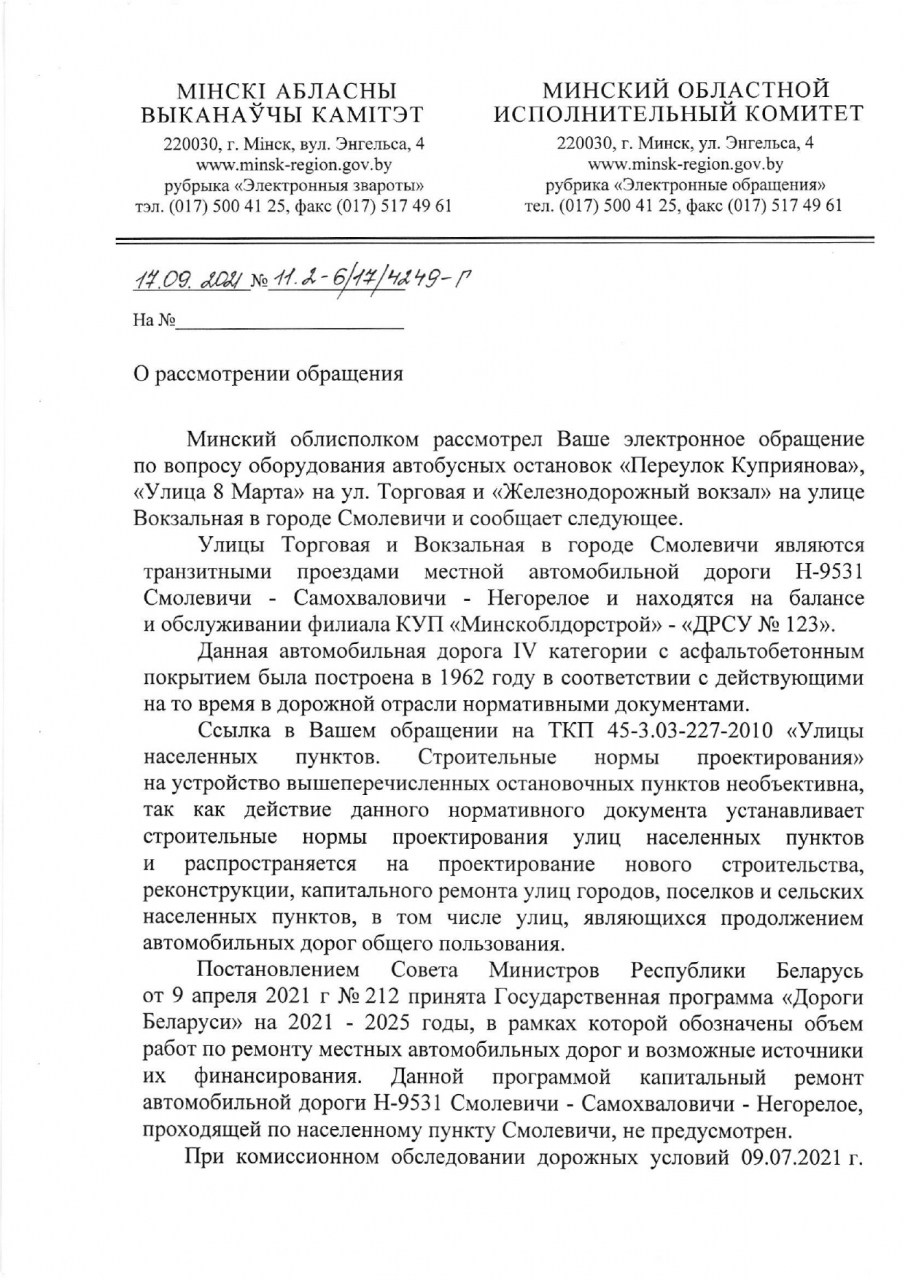 МІНСКІ АБЛАСНЫ ВЫКАНАЎЧЫ КАМІТЭТ

220030, г. Мінск, вул. Энгельса, 4
www.minsk-region.gov.by
рубрыка «Электронныя звароты»
тэл. (017) 500 41 25, факс (017) 517 49 61

МИНСКИЙ ОБЛАСТНОЙ ИСПОЛНИТЕЛЬНЫЙ КОМИТЕТ

220030, г. Минск, ул. Энгельса, 4
www.minsk-region.gov.by
рубрика «Электронные обращения»
тел. (017) 500 41 25, факс (017) 517 49 61

17.09.2021 № 11.2-6/17/4249-Г

На №

О рассмотрении обращения

Минский облисполком рассмотрел Ваше электронное обращение по вопросу оборудования автобусных остановок «Переулок Куприянова», «Улица 8 Марта» на ул. Торговая и «Железнодорожный вокзал» на улице Вокзальная в городе Смолевичи и сообщает следующее.

Улицы Торговая и Вокзальная в городе Смолевичи являются транзитными проездами местной автомобильной дороги Н-9531 Смолевичи - Самохваловичи - Негорелое и находятся на балансе и обслуживании филиала КУП «Минскоблдорстрой» - «ДРСУ № 123».

Данная автомобильная дорога IV категории с асфальтобетонным покрытием была построена в 1962 году в соответствии с действующими на то время в дорожной отрасли нормативными документами.

Ссылка в Вашем обращении на ТКП 45-3.03-227-2010 «Улицы населенных пунктов. Строительные нормы проектирования» на устройство вышеперечисленных остановочных пунктов необъективна, так как действие данного нормативного документа устанавливает строительные нормы проектирования улиц населенных пунктов и распространяется на проектирование нового строительства, реконструкции, капитального ремонта улиц городов, поселков и сельских населенных пунктов, в том числе улиц, являющихся продолжением автомобильных дорог общего пользования.

Постановлением Совета Министров Республики Беларусь от 9 апреля 2021 г № 212 принята Государственная программа «Дороги Беларуси» на 2021 - 2025 годы, в рамках которой обозначены объем работ по ремонту местных автомобильных дорог и возможные источники их финансирования. Данной программой капитальный ремонт автомобильной дороги Н-9531 Смолевичи - Самохваловичи - Негорелое, проходящей по населенному пункту Смолевичи, не предусмотрен.

При комиссионном обследовании дорожных условий 09.07.2021 г.